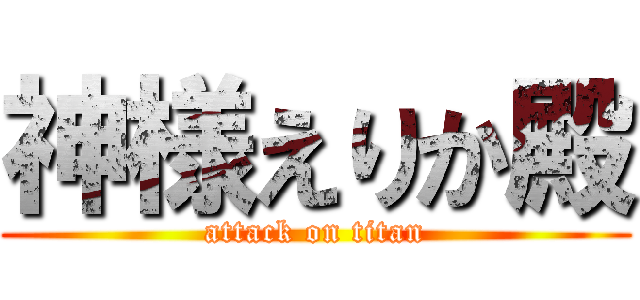 神様えりか殿
attack on titan